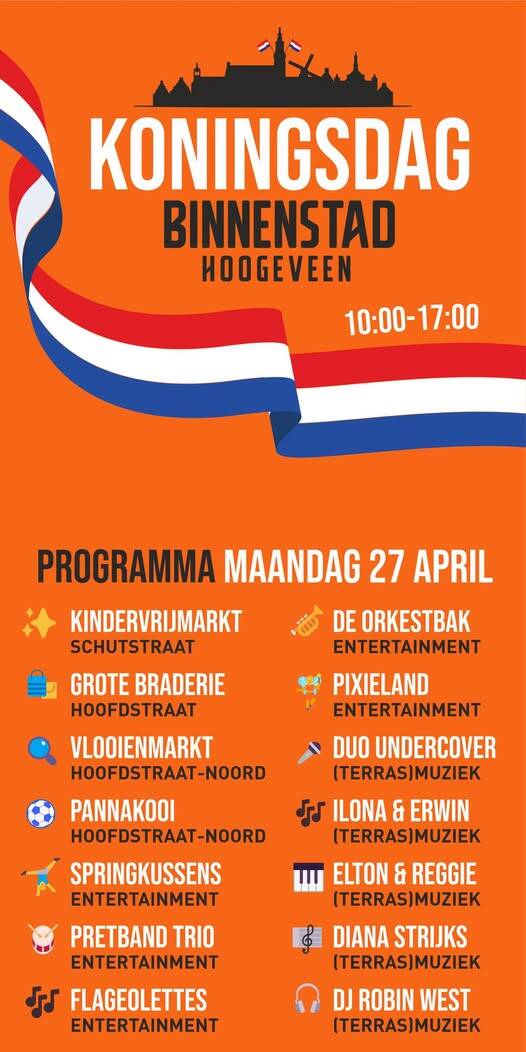 KONINGSDAG
BINNENSTAD
HOOGEVEEN

10:00-17:00

PROGRAMMA MAANDAG 27 APRIL

KINDERVRIJMARKT
SCHUTSTRAAT

GROTE BRADERIE
HOOFDSTRAAT

VLOOIENMARKT
HOOFDSTRAAT-NOORD

PANNAKOOI
HOOFDSTRAAT-NOORD

SPRINGKUSSENS
ENTERTAINMENT

PRETBAND TRIO
ENTERTAINMENT

FLAGEOLETTES
ENTERTAINMENT

DE ORKESTBAK
ENTERTAINMENT

PIXIELAND
ENTERTAINMENT

DUO UNDERCOVER
(TERRAS)MUZIEK

ILONA & ERWIN
(TERRAS)MUZIEK

ELTON & REGGIE
(TERRAS)MUZIEK

DIANA STRIJKS
(TERRAS)MUZIEK

DJ ROBIN WEST
(TERRAS)MUZIEK